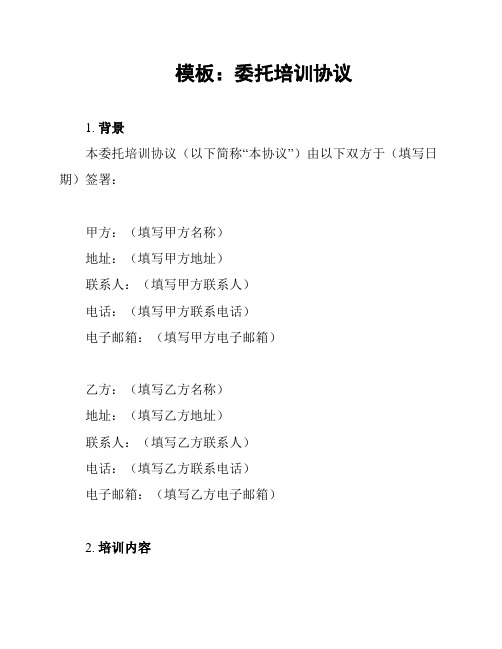 模板：委托培训协议

1. 背景

本委托培训协议（以下简称“本协议”）由以下双方于（填写日期）签署：

甲方：（填写甲方名称）
地址：（填写甲方地址）
联系人：（填写甲方联系人）
电话：（填写甲方联系电话）
电子邮箱：（填写甲方电子邮箱）

乙方：（填写乙方名称）
地址：（填写乙方地址）
联系人：（填写乙方联系人）
电话：（填写乙方联系电话）
电子邮箱：（填写乙方电子邮箱）

2. 培训内容